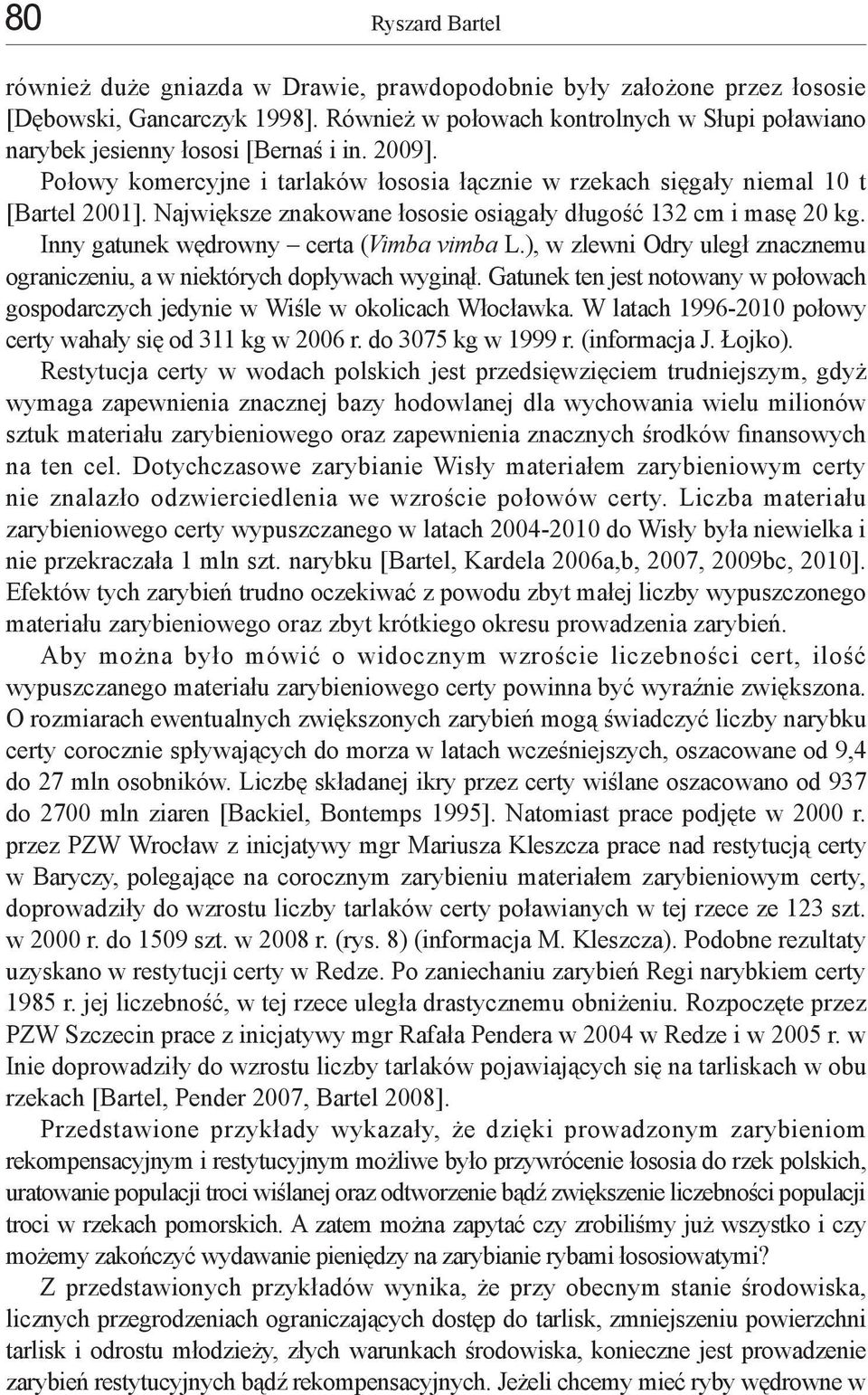 80 Ryszard Bartel

również duże gniazda w Drawie, prawdopodobnie były założone przez łososie [Dębowski, Gancarczyk 1998]. Również w połowach kontrolnych w Słupi poławiano narybek jesienny łososi [Bernaś i in. 2009].

Połowy komercyjne i tarlaków łososia łącznie w rzekach sięgały niemal 10 t [Bartel 2001]. Największe znakowane łososie osiągały długość 132 cm i masę 20 kg.

Inny gatunek wędrowny – certa (Vimba vimba L.), w zlewni Odry uległ znacznemu ograniczeniu, a w niektórych dopływach wyginął. Gatunek ten jest notowany w połowach gospodarczych jedynie w Wiśle w okolicach Włocławka. W latach 1996-2010 połowy certy wahały się od 311 kg w 2006 r. do 3075 kg w 1999 r. (informacja J. Łojko).

Restytucja certy w wodach polskich jest przedsięwzięciem trudniejszym, gdyż wymaga zapewnienia znacznej bazy hodowlanej dla wychowania wielu milionów sztuk materiału zarybieniowego oraz zapewnienia znacznych środków finansowych na ten cel. Dotychczasowe zarybianie Wisły materiałem zarybieniowym certy nie znalazło odzwierciedlenia we wzroście połowów certy. Liczba materiału zarybieniowego certy wypuszczanego w latach 2004-2010 do Wisły była niewielka i nie przekraczała 1 mln szt. narybku [Bartel, Kardela 2006a,b, 2007, 2009bc, 2010]. Efektów tych zarybień trudno oczekiwać z powodu zbyt małej liczby wypuszczonego materiału zarybieniowego oraz zbyt krótkiego okresu prowadzenia zarybień.

Aby można było mówić o widocznym wzroście liczebności cert, ilość wypuszczanego materiału zarybieniowego certy powinna być wyraźnie zwiększona. O rozmiarach ewentualnych zwiększonych zarybień mogą świadczyć liczby narybku certy corocznie spływających do morza w latach wcześniejszych, oszacowane od 9,4 do 27 mln osobników. Liczbę składanej ikry przez certy wiślane oszacowano od 937 do 2700 mln ziaren [Backiel, Bontemps 1995]. Natomiast prace podjęte w 2000 r. przez PZW Wrocław z inicjatywy mgr Mariusza Kleszcza prace nad restytucją certy w Baryczy, polegające na corocznym zarybieniu materiałem zarybieniowym certy, doprowadziły do wzrostu liczby tarlaków certy poławianych w tej rzece ze 123 szt. w 2000 r. do 1509 szt. w 2008 r. (rys. 8) (informacja M. Kleszcza). Podobne rezultaty uzyskano w restytucji certy w Redze. Po zaniechaniu zarybień Regi narybkiem certy 1985 r. jej liczebność, w tej rzece uległa drastycznemu obniżeniu. Rozpoczęte przez PZW Szczecin prace z inicjatywy mgr Rafała Pendera w 2004 w Redze i w 2005 r. w Inie doprowadziły do wzrostu liczby tarlaków pojawiających się na tarliskach w obu rzekach [Bartel, Pender 2007, Bartel 2008].

Przedstawione przykłady wykazały, że dzięki prowadzonym zarybieniom rekompensacyjnym i restytucyjnym możliwe było przywrócenie łososia do rzek polskich, uratowanie populacji troci wiślanej oraz odtworzenie bądź zwiększenie liczebności populacji troci w rzekach pomorskich. A zatem można zapytać czy zrobiliśmy już wszystko i czy możemy zakończyć wydawanie pieniędzy na zarybianie rybami łososiowatymi?

Z przedstawionych przykładów wynika, że przy obecnym stanie środowiska, licznych przegrodzeniach ograniczających dostęp do tarlisk, zmniejszeniu powierzchni tarlisk i odrostu młodzieży, złych warunkach środowiska, konieczne jest prowadzenie zarybień restytucyjnych bądź rekompensacyjnych. Jeżeli chcemy mieć ryby wędrowne w